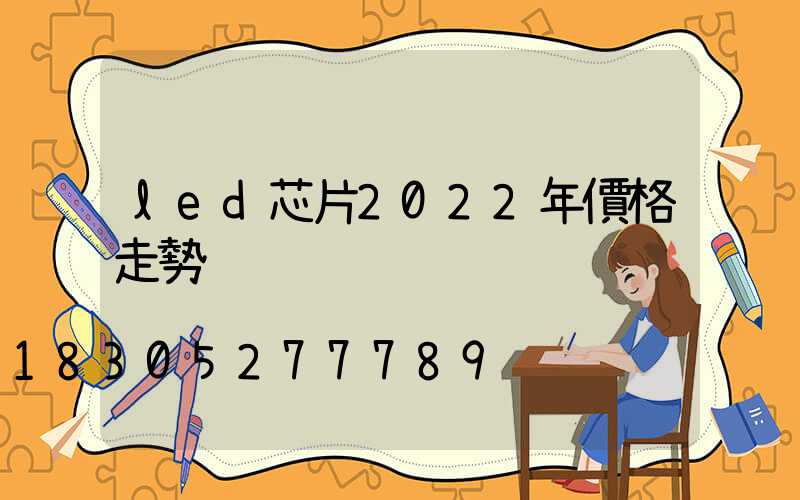 led芯片2022年價格走勢

18305277789